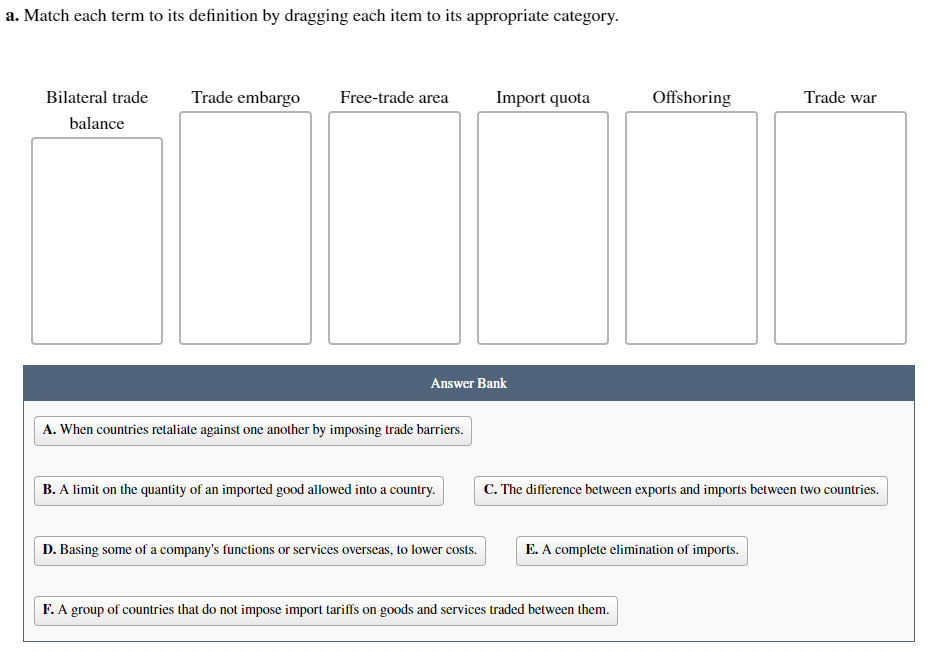 a. Match each term to its definition by dragging each item to its appropriate category.

Bilateral trade balance

Trade embargo

Free-trade area

Import quota

Offshoring

Trade war

Answer Bank

A. When countries retaliate against one another by imposing trade barriers.

B. A limit on the quantity of an imported good allowed into a country.

C. The difference between exports and imports between two countries.

D. Basing some of a company's functions or services overseas, to lower costs.

E. A complete elimination of imports.

F. A group of countries that do not impose import tariffs on goods and services traded between them.